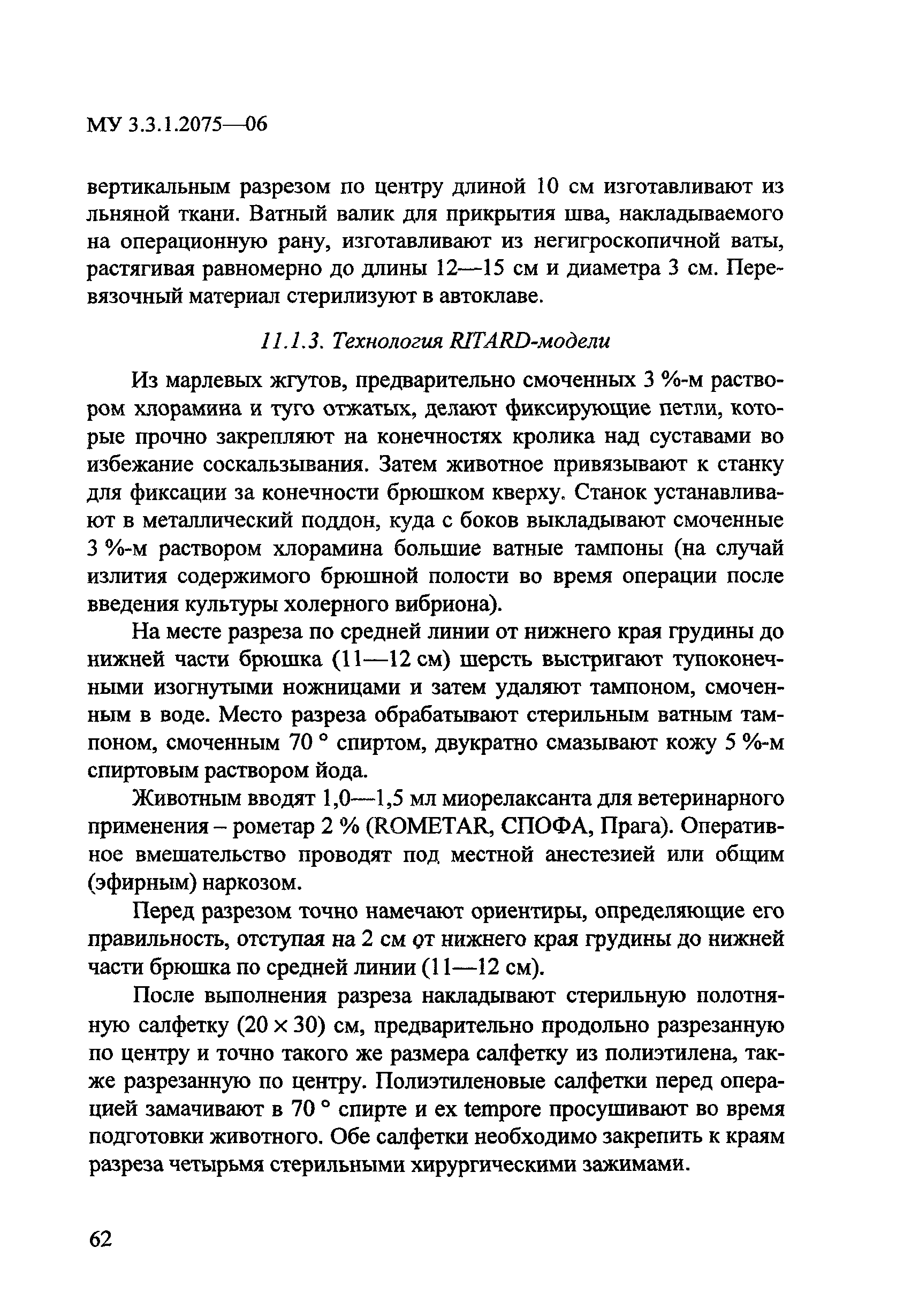 МУ 3.3.1.2075—06

вертикальным разрезом по центру длиной 10 см изготавливают из льняной ткани. Ватный валик для прикрытия шва, накладываемого на операционную рану, изготавливают из негигроскопичной ваты, растягивая равномерно до длины 12—15 см и диаметра 3 см. Перевязочный материал стерилизуют в автоклаве.

11.1.3. Технология RITARD-модели

Из марлевых жгутов, предварительно смоченных 3 %-м раствором хлорамина и туго отжатых, делают фиксирующие петли, которые прочно закрепляют на конечностях кролика над суставами во избежание соскальзывания. Затем животное привязывают к станку для фиксации за конечности брюшком кверху. Станок устанавливают в металлический поддон, куда с боков выкладывают смоченные 3 %-м раствором хлорамина большие ватные тампоны (на случай излития содержимого брюшной полости во время операции после введения культуры холерного вибриона).

На месте разреза по средней линии от нижнего края грудины до нижней части брюшка (11—12 см) шерсть выстригают тупоконечными изогнутыми ножницами и затем удаляют тампоном, смоченным в воде. Место разреза обрабатывают стерильным ватным тампоном, смоченным 70 ° спиртом, двукратно смазывают кожу 5 %-м спиртовым раствором йода.

Животным вводят 1,0—1,5 мл миорелаксанта для ветеринарного применения – рометар 2 % (ROMETAR, СПОФА, Прага). Оперативное вмешательство проводят под местной анестезией или общим (эфирным) наркозом.

Перед разрезом точно намечают ориентиры, определяющие его правильность, отступая на 2 см от нижнего края грудины до нижней части брюшка по средней линии (11—12 см).

После выполнения разреза накладывают стерильную полотняную салфетку (20 × 30) см, предварительно продольно разрезанную по центру и точно такого же размера салфетку из полиэтилена, также разрезанную по центру. Полиэтиленовые салфетки перед операцией замачивают в 70 ° спирте и ex tempore просушивают во время подготовки животного. Обе салфетки необходимо закрепить к краям разреза четырьмя стерильными хирургическими зажимами.

62